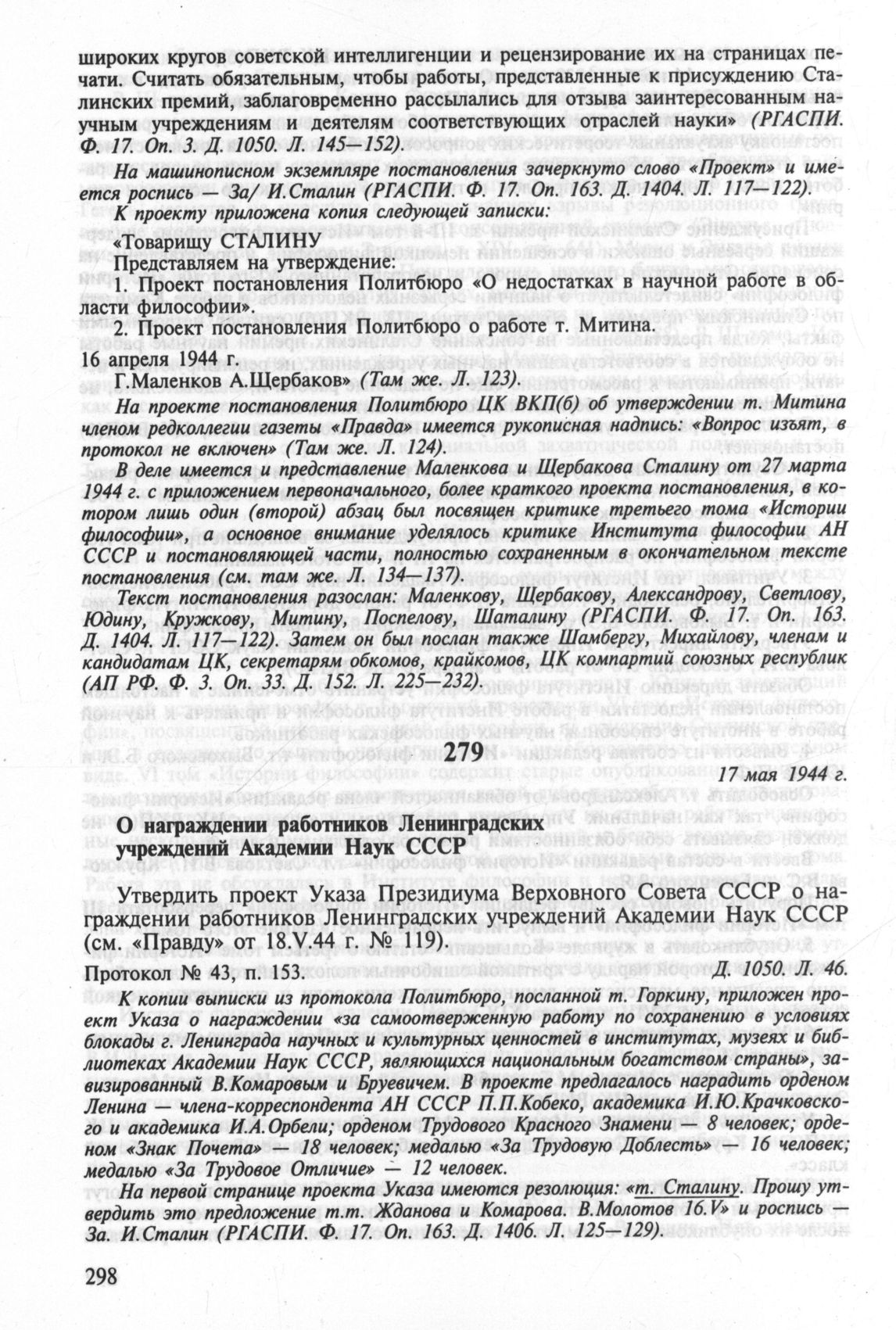 широких кругов советской интеллигенции и рецензирование их на страницах печати. Считать обязательным, чтобы работы, представленные к присуждению Сталинских премий, заблаговременно рассылались для отзыва заинтересованным научным учреждениям и деятелям соответствующих отраслей науки» (РГАСПИ. Ф. 17. Оп. 3. Д. 1050. Л. 145—152).

На машинописном экземпляре постановления зачеркнуто слово «Проект» и имеется роспись — За/ И.Сталин (РГАСПИ. Ф. 17. Оп. 163. Д. 1404. Л. 117—122).

К проекту приложена копия следующей записки:

«Товарищу СТАЛИНУ

Представляем на утверждение:

1. Проект постановления Политбюро «О недостатках в научной работе в области философии».

2. Проект постановления Политбюро о работе т. Митина.

16 апреля 1944 г.

Г.Маленков А.Щербаков» (Там же. Л. 123).

На проекте постановления Политбюро ЦК ВКП(б) об утверждении т. Митина членом редколлегии газеты «Правда» имеется рукописная надпись: «Вопрос изъят, в протокол не включен» (Там же. Л. 124).

В деле имеется и представление Маленкова и Щербакова Сталину от 27 марта 1944 г. с приложением первоначального, более краткого проекта постановления, в котором лишь один (второй) абзац был посвящен критике третьего тома «Истории философии», а основное внимание уделялось критике Института философии АН СССР и постановляющей части, полностью сохраненным в окончательном тексте постановления (см. там же. Л. 134—137).

Текст постановления разослан: Маленкову, Щербакову, Александрову, Светлову, Юдину, Кружкову, Митину, Поспелову, Шаталину (РГАСПИ. Ф. 17. Оп. 163. Д. 1404. Л. 117—122). Затем он был послан также Шамбергу, Михайлову, членам и кандидатам ЦК, секретарям обкомов, крайкомов, ЦК компартий союзных республик (АП РФ. Ф. 3. Оп. 33. Д. 152. Л. 225—232).

279

17 мая 1944 г.

О награждении работников Ленинградских учреждений Академии Наук СССР

Утвердить проект Указа Президиума Верховного Совета СССР о награждении работников Ленинградских учреждений Академии Наук СССР (см. «Правду» от 18.V.44 г. № 119).

Протокол № 43, п. 153. Д. 1050. Л. 46.

К копии выписки из протокола Политбюро, посланной т. Горкину, приложен проект Указа о награждении «за самоотверженную работу по сохранению в условиях блокады г. Ленинграда научных и культурных ценностей в институтах, музеях и библиотеках Академии Наук СССР, являющихся национальным богатством страны», завизированный В.Комаровым и Бруевичем. В проекте предлагалось наградить орденом Ленина — члена-корреспондента АН СССР П.П.Кобеко, академика И.Ю.Крачковского и академика И.А.Орбели; орденом Трудового Красного Знамени — 8 человек; орденом «Знак Почета» — 18 человек; медалью «За Трудовую Доблесть» — 16 человек; медалью «За Трудовое Отличие» — 12 человек.

На первой странице проекта Указа имеются резолюция: «т. Сталину. Прошу утвердить это предложение т.т. Жданова и Комарова. В.Молотов 16.V» и роспись — За. И.Сталин (РГАСПИ. Ф. 17. Оп. 163. Д. 1406. Л. 125—129).

298